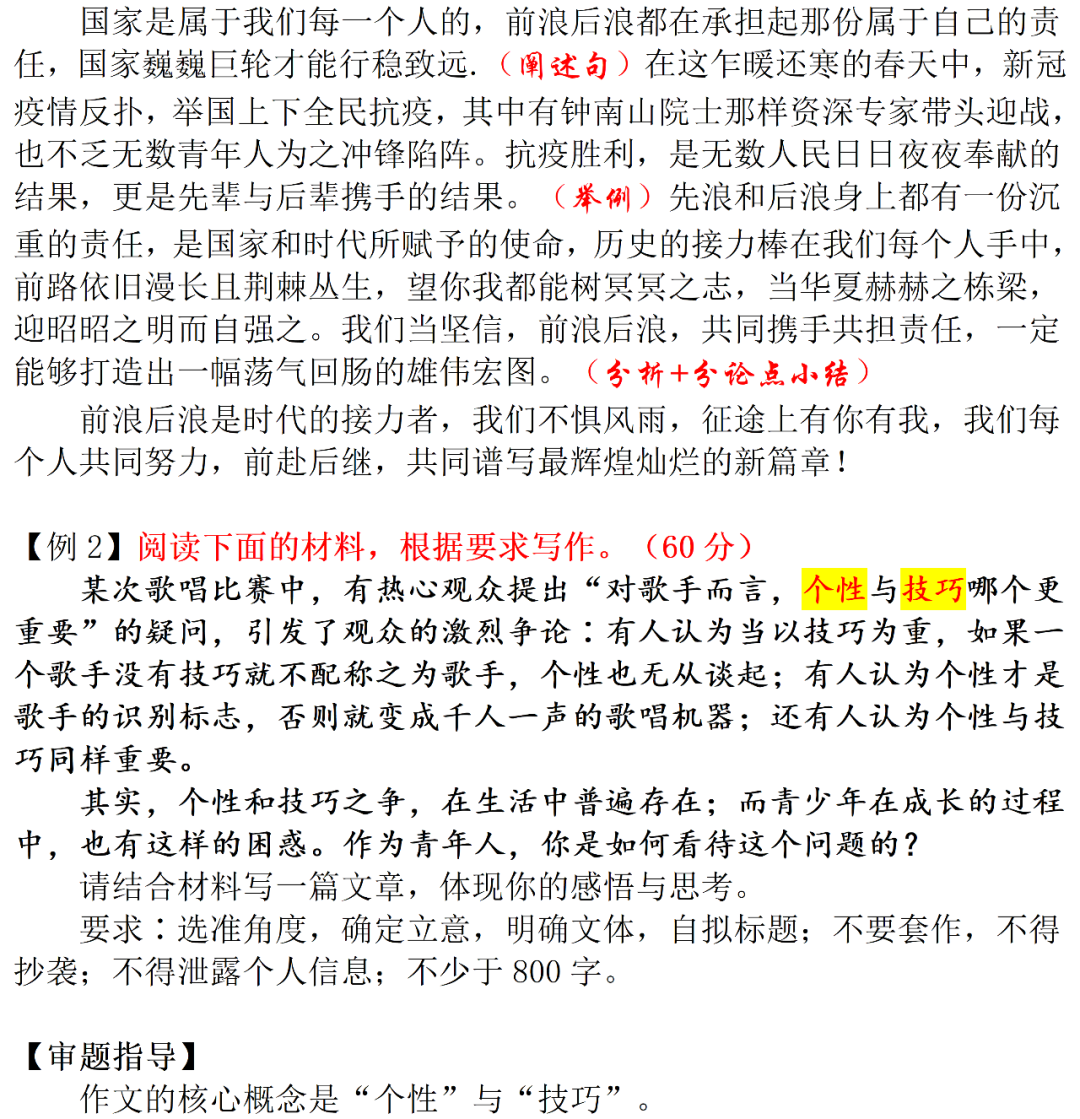 国家是属于我们每一个人的，前浪后浪都在承担起那份属于自己的责任，国家巍巍巨轮才能行稳致远.（阐述句）在这乍暖还寒的春天中，新冠疫情反扑，举国上下全民抗疫，其中有钟南山院士那样资深专家带头迎战，也不乏无数青年人为之冲锋陷阵。抗疫胜利，是无数人民日日夜夜奉献的结果，更是先辈与后辈携手的结果。（举例）先浪和后浪身上都有一份沉重的责任，是国家和时代所赋予的使命，历史的接力棒在我们每个人手中，前路依旧漫长且荆棘丛生，望你我都能树冥冥之志，当华夏赫赫之栋梁，迎昭昭之明而自强之。我们当坚信，前浪后浪，共同携手共担责任，一定能够打造出一幅荡气回肠的雄伟宏图。（分析+分论点小结）

前浪后浪是时代的接力者，我们不惧风雨，征途上有你有我，我们每个人共同努力，前赴后继，共同谱写最辉煌灿烂的新篇章！

【例 2】阅读下面的材料，根据要求写作。（60 分）

某次歌唱比赛中，有热心观众提出“对歌手而言，个性与技巧哪个更重要”的疑问，引发了观众的激烈争论：有人认为当以技巧为重，如果一个歌手没有技巧就不配称之为歌手，个性也无从谈起；有人认为个性才是歌手的识别标志，否则就变成千人一声的歌唱机器；还有人认为个性与技巧同样重要。

其实，个性和技巧之争，在生活中普遍存在；而青少年在成长的过程中，也有这样的困惑。作为青年人，你是如何看待这个问题的？

请结合材料写一篇文章，体现你的感悟与思考。

要求：选准角度，确定立意，明确文体，自拟标题；不要套作，不得抄袭；不得泄露个人信息；不少于 800 字。

【审题指导】

作文的核心概念是“个性”与“技巧”。